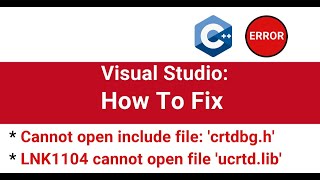 C++

ERROR

Visual Studio:
How To Fix

* Cannot open include file: 'crtdbg.h'
* LNK1104 cannot open file 'ucrtd.lib'